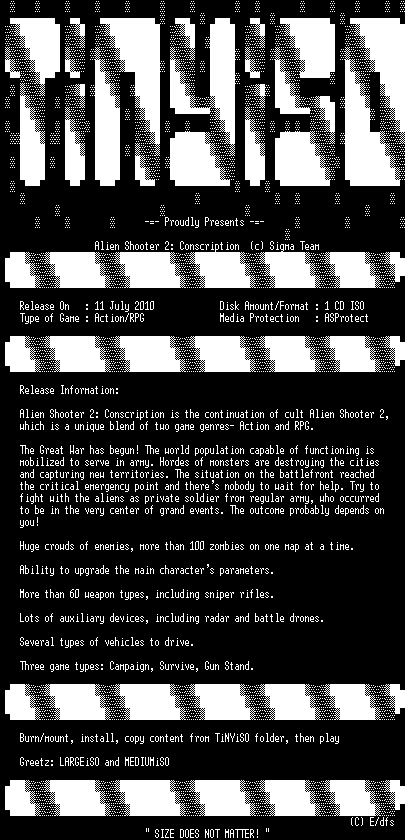 TiNYiSO

-=- Proudly Presents -=-

Alien Shooter 2: Conscription (c) Sigma Team

Release On : 11 July 2010
Type of Game : Action/RPG

Disk Amount/Format : 1 CD ISO
Media Protection : ASProtect

Release Information:

Alien Shooter 2: Conscription is the continuation of cult Alien Shooter 2, which is a unique blend of two game genres- Action and RPG.

The Great War has begun! The world population capable of functioning is mobilized to serve in army. Hordes of monsters are destroying the cities and capturing new territories. The situation on the battlefront reached the critical emergency point and there's nobody to wait for help. Try to fight with the aliens as private soldier from regular army, who occurred to be in the very center of grand events. The outcome probably depends on you!

Huge crowds of enemies, more than 100 zombies on one map at a time.

Ability to upgrade the main character's parameters.

More than 60 weapon types, including sniper rifles.

Lots of auxiliary devices, including radar and battle drones.

Several types of vehicles to drive.

Three game types: Campaign, Survive, Gun Stand.

Burn/mount, install, copy content from TiNYiSO folder, then play

Greetz: LARGEiSO and MEDIUMiSO

(C) E/dfs

" SIZE DOES NOT MATTER! "